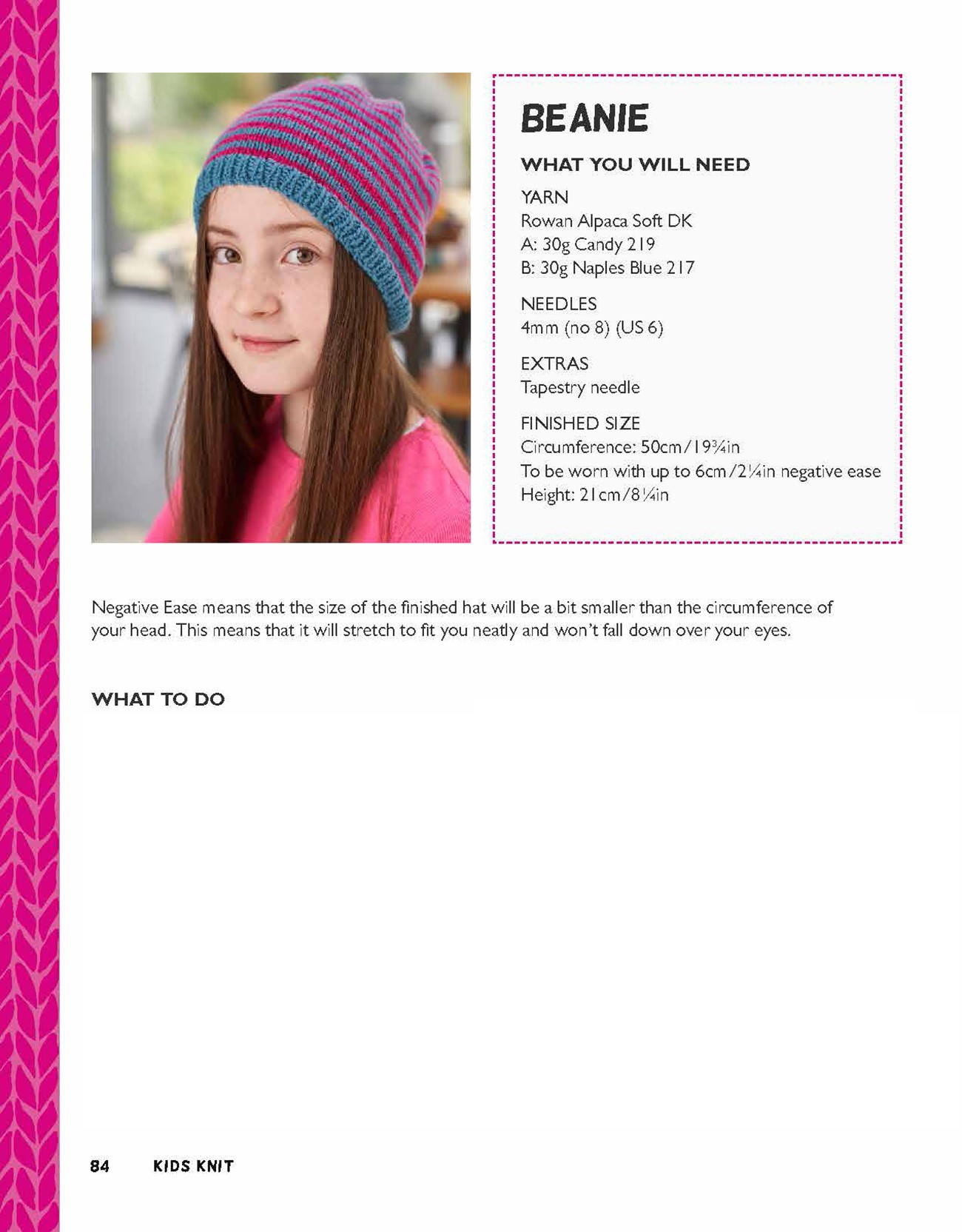 BEANIE

WHAT YOU WILL NEED

YARN
Rowan Alpaca Soft DK
A: 30g Candy 219
B: 30g Naples Blue 217

NEEDLES
4mm (no 8) (US 6)

EXTRAS
Tapestry needle

FINISHED SIZE
Circumference: 50cm/19¾in
To be worn with up to 6cm/2¼in negative ease
Height: 21cm/8¼in

Negative Ease means that the size of the finished hat will be a bit smaller than the circumference of your head. This means that it will stretch to fit you neatly and won't fall down over your eyes.

WHAT TO DO

84 KIDS KNIT